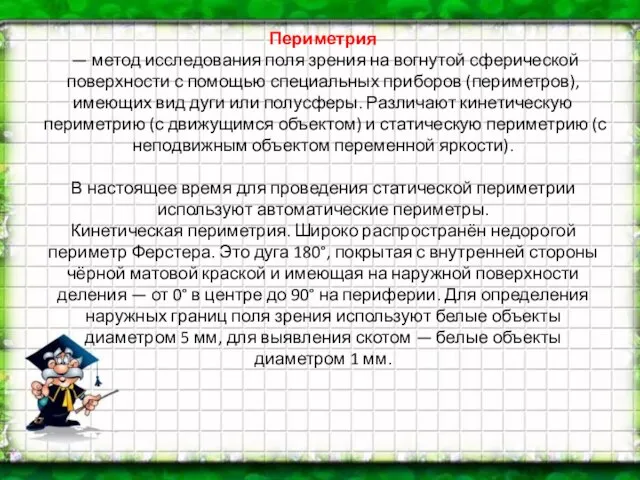 Периметрия
— метод исследования поля зрения на вогнутой сферической поверхности с помощью специальных приборов (периметров), имеющих вид дуги или полусферы. Различают кинетическую периметрию (с движущимся объектом) и статическую периметрию (с неподвижным объектом переменной яркости).

В настоящее время для проведения статической периметрии используют автоматические периметры.
Кинетическая периметрия. Широко распространён недорогой периметр Ферстера. Это дуга 180°, покрытая с внутренней стороны чёрной матовой краской и имеющая на наружной поверхности деления — от 0° в центре до 90° на периферии. Для определения наружных границ поля зрения используют белые объекты диаметром 5 мм, для выявления скотом — белые объекты диаметром 1 мм.